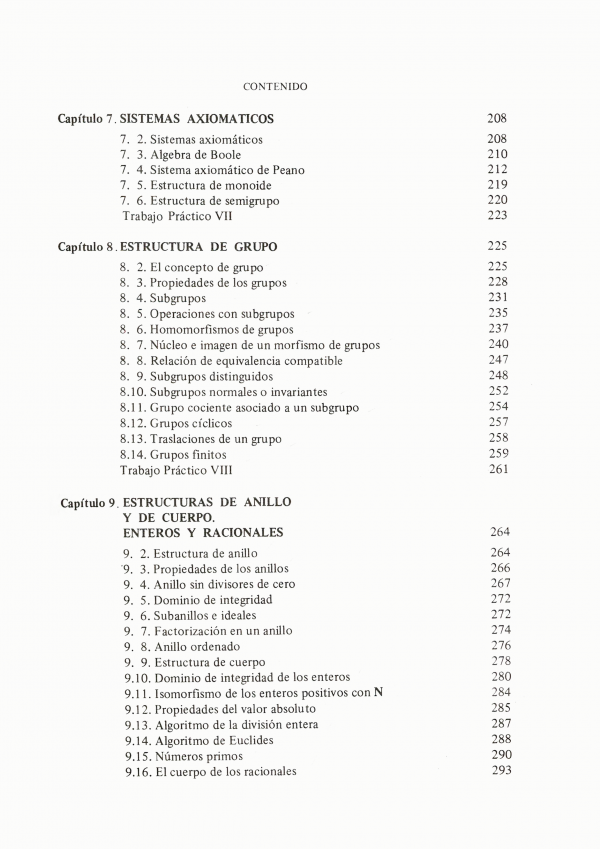 CONTENIDO

Capítulo 7. SISTEMAS AXIOMATICOS 208

7. 2. Sistemas axiomáticos 208
7. 3. Algebra de Boole 210
7. 4. Sistema axiomático de Peano 212
7. 5. Estructura de monoide 219
7. 6. Estructura de semigrupo 220
Trabajo Práctico VII 223

Capítulo 8. ESTRUCTURA DE GRUPO 225

8. 2. El concepto de grupo 225
8. 3. Propiedades de los grupos 228
8. 4. Subgrupos 231
8. 5. Operaciones con subgrupos 235
8. 6. Homomorfismos de grupos 237
8. 7. Núcleo e imagen de un morfismo de grupos 240
8. 8. Relación de equivalencia compatible 247
8. 9. Subgrupos distinguidos 248
8.10. Subgrupos normales o invariantes 252
8.11. Grupo cociente asociado a un subgrupo 254
8.12. Grupos cíclicos 257
8.13. Traslaciones de un grupo 258
8.14. Grupos finitos 259
Trabajo Práctico VIII 261

Capítulo 9. ESTRUCTURAS DE ANILLO Y DE CUERPO. ENTEROS Y RACIONALES 264

9. 2. Estructura de anillo 264
9. 3. Propiedades de los anillos 266
9. 4. Anillo sin divisores de cero 267
9. 5. Dominio de integridad 272
9. 6. Subanillos e ideales 272
9. 7. Factorización en un anillo 274
9. 8. Anillo ordenado 276
9. 9. Estructura de cuerpo 278
9.10. Dominio de integridad de los enteros 280
9.11. Isomorfismo de los enteros positivos con N 284
9.12. Propiedades del valor absoluto 285
9.13. Algoritmo de la división entera 287
9.14. Algoritmo de Euclides 288
9.15. Números primos 290
9.16. El cuerpo de los racionales 293